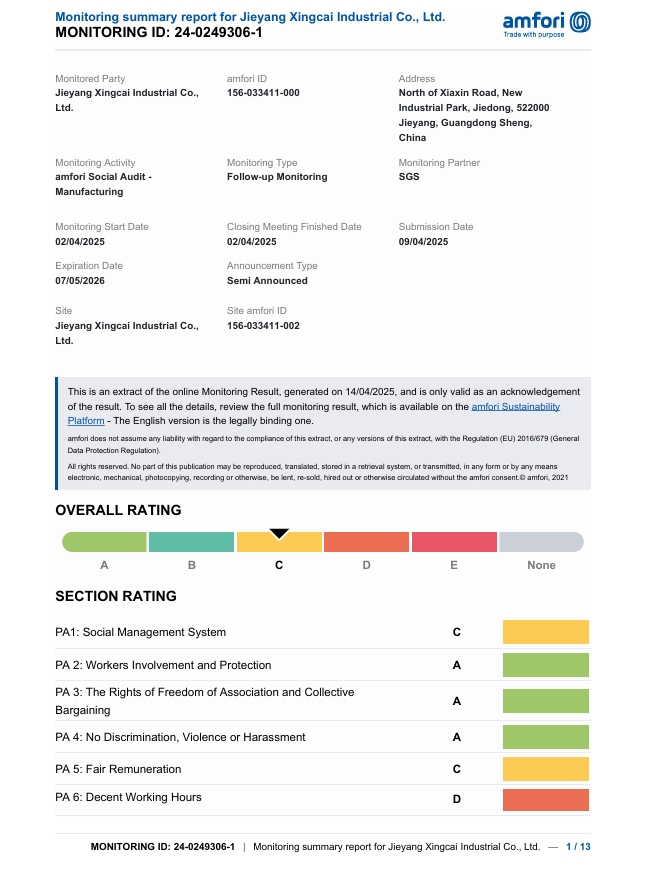 Monitoring summary report for Jieyang Xingcai Industrial Co., Ltd.
MONITORING ID: 24-0249306-1

amfori
Trade with purpose

Monitored Party
Jieyang Xingcai Industrial Co., Ltd.

amfori ID
156-033411-000

Address
North of Xiaxin Road, New Industrial Park, Jiedong, 522000 Jieyang, Guangdong Sheng, China

Monitoring Activity
amfori Social Audit - Manufacturing

Monitoring Type
Follow-up Monitoring

Monitoring Partner
SGS

Monitoring Start Date
02/04/2025

Closing Meeting Finished Date
02/04/2025

Submission Date
09/04/2025

Expiration Date
07/05/2026

Announcement Type
Semi Announced

Site
Jieyang Xingcai Industrial Co., Ltd.

Site amfori ID
156-033411-002

This is an extract of the online Monitoring Result, generated on 14/04/2025, and is only valid as an acknowledgement of the result. To see all the details, review the full monitoring result, which is available on the amfori Sustainability Platform - The English version is the legally binding one.

amfori does not assume any liability with regard to the compliance of this extract, or any versions of this extract, with the Regulation (EU) 2016/679 (General Data Protection Regulation).

All rights reserved. No part of this publication may be reproduced, translated, stored in a retrieval system, or transmitted, in any form or by any means electronic, mechanical, photocopying, recording or otherwise, be lent, re-sold, hired out or otherwise circulated without the amfori consent.© amfori, 2021

OVERALL RATING

A B C D E None

SECTION RATING

| PA1: Social Management System | C |
|---|---|
| PA 2: Workers Involvement and Protection | A |
| PA 3: The Rights of Freedom of Association and Collective Bargaining | A |
| PA 4: No Discrimination, Violence or Harassment | A |
| PA 5: Fair Remuneration | C |
| PA 6: Decent Working Hours | D |

MONITORING ID: 24-0249306-1 | Monitoring summary report for Jieyang Xingcai Industrial Co., Ltd. — 1 / 13